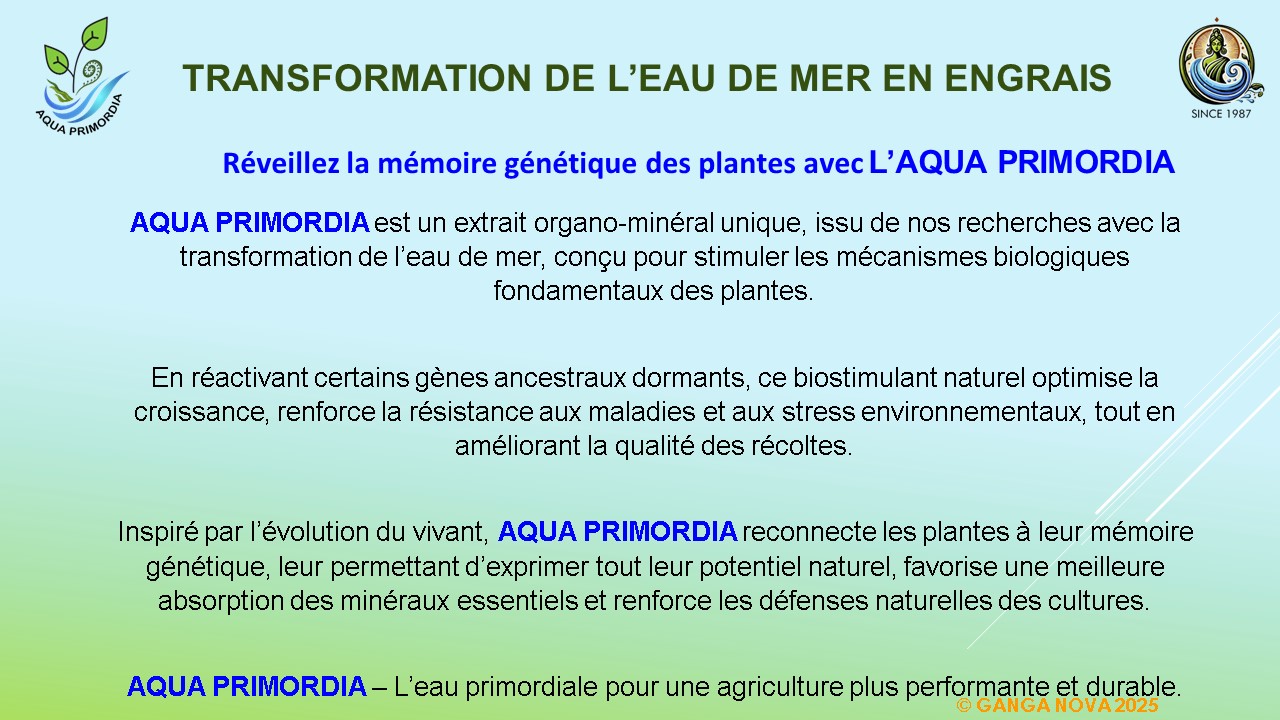 AQUA PRIMORDIA

TRANSFORMATION DE L'EAU DE MER EN ENGRAIS

SINCE 1987

Réveillez la mémoire génétique des plantes avec L'AQUA PRIMORDIA

AQUA PRIMORDIA est un extrait organo-minéral unique, issu de nos recherches avec la transformation de l'eau de mer, conçu pour stimuler les mécanismes biologiques fondamentaux des plantes.

En réactivant certains gènes ancestraux dormants, ce biostimulant naturel optimise la croissance, renforce la résistance aux maladies et aux stress environnementaux, tout en améliorant la qualité des récoltes.

Inspiré par l'évolution du vivant, AQUA PRIMORDIA reconnecte les plantes à leur mémoire génétique, leur permettant d'exprimer tout leur potentiel naturel, favorise une meilleure absorption des minéraux essentiels et renforce les défenses naturelles des cultures.

AQUA PRIMORDIA – L'eau primordiale pour une agriculture plus performante et durable.

© GANGA NOVA 2025